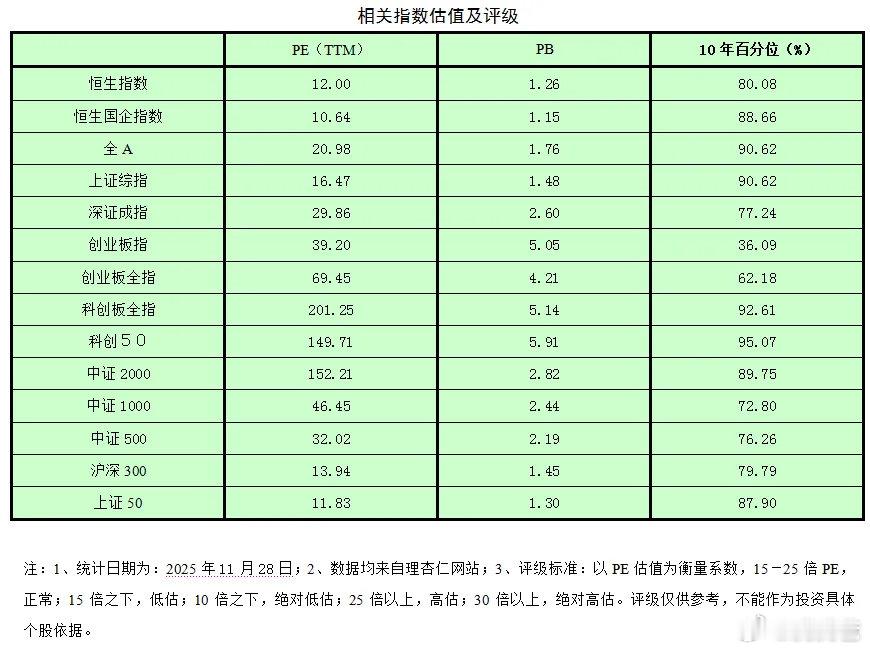 相关指数估值及评级

| | PE（TTM） | PB | 10年百分位（%） |
|---|---|---|---|
| 恒生指数 | 12.00 | 1.26 | 80.08 |
| 恒生国企指数 | 10.64 | 1.15 | 88.66 |
| 全A | 20.98 | 1.76 | 90.62 |
| 上证综指 | 16.47 | 1.48 | 90.62 |
| 深证成指 | 29.86 | 2.60 | 77.24 |
| 创业板指 | 39.20 | 5.05 | 36.09 |
| 创业板全指 | 69.45 | 4.21 | 62.18 |
| 科创板全指 | 201.25 | 5.14 | 92.61 |
| 科创50 | 149.71 | 5.91 | 95.07 |
| 中证2000 | 152.21 | 2.82 | 89.75 |
| 中证1000 | 46.45 | 2.44 | 72.80 |
| 中证500 | 32.02 | 2.19 | 76.26 |
| 沪深300 | 13.94 | 1.45 | 79.79 |
| 上证50 | 11.83 | 1.30 | 87.90 |

注：1、统计日期为：2025年11月28日；2、数据均来自理杏仁网站；3、评级标准：以PE估值为衡量系数，15－25倍PE，正常；15倍之下，低估；10倍之下，绝对低估；25倍以上，高估；30倍以上，绝对高估。评级仅供参考，不能作为投资具体个股依据。